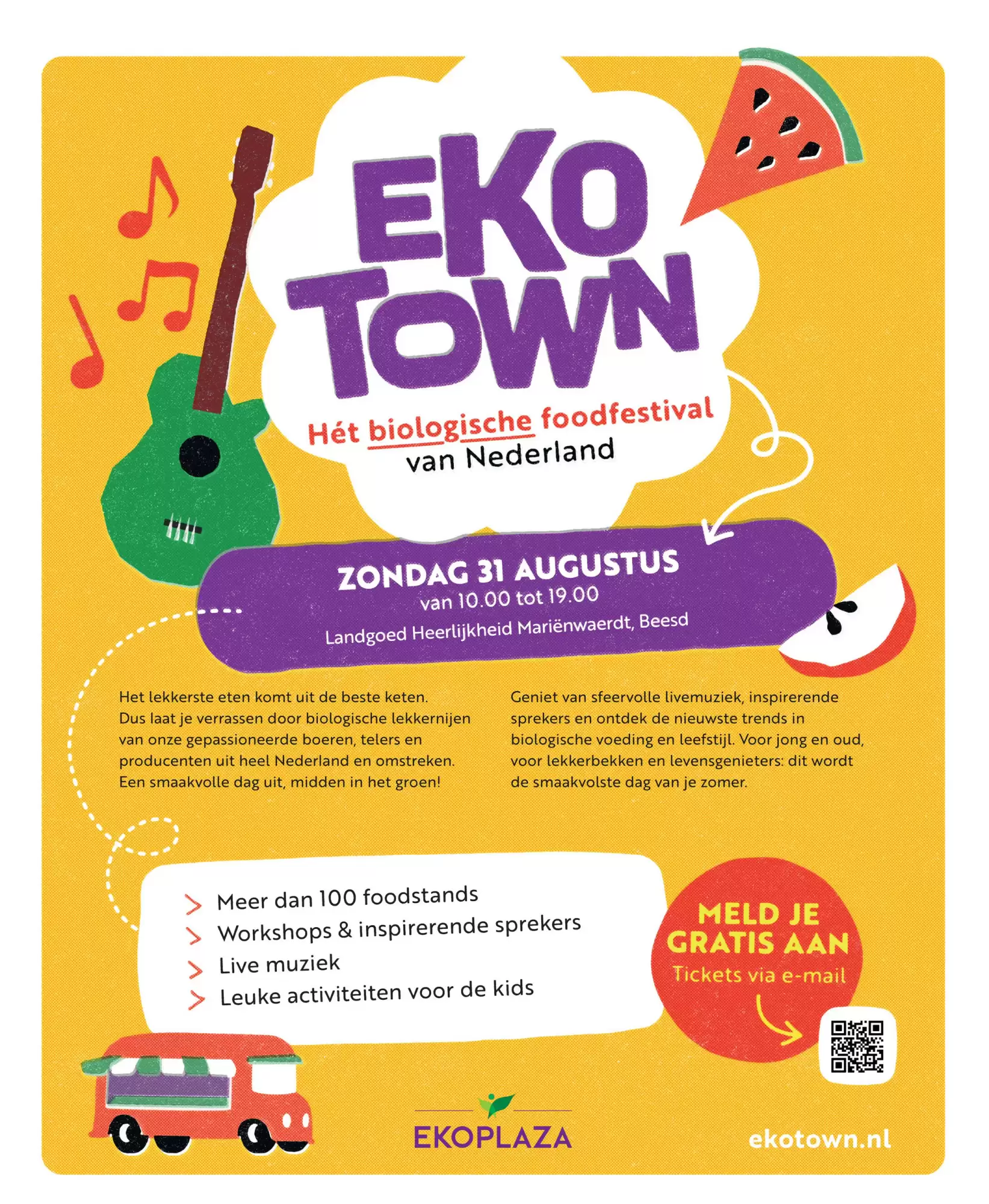 EKO TOWN

Hét biologische foodfestival van Nederland

ZONDAG 31 AUGUSTUS
van 10.00 tot 19.00
Landgoed Heerlijkheid Mariënwaerdt, Beesd

Het lekkerste eten komt uit de beste keten. Dus laat je verrassen door biologische lekkernijen van onze gepassioneerde boeren, telers en producenten uit heel Nederland en omstreken. Een smaakvolle dag uit, midden in het groen!

Geniet van sfeervolle livemuziek, inspirerende sprekers en ontdek de nieuwste trends in biologische voeding en leefstijl. Voor jong en oud, voor lekkerbekken en levensgenieters: dit wordt de smaakvolste dag van je zomer.

> Meer dan 100 foodstands
> Workshops & inspirerende sprekers
> Live muziek
> Leuke activiteiten voor de kids

MELD JE GRATIS AAN
Tickets via e-mail

EKOPLAZA

ekotown.nl